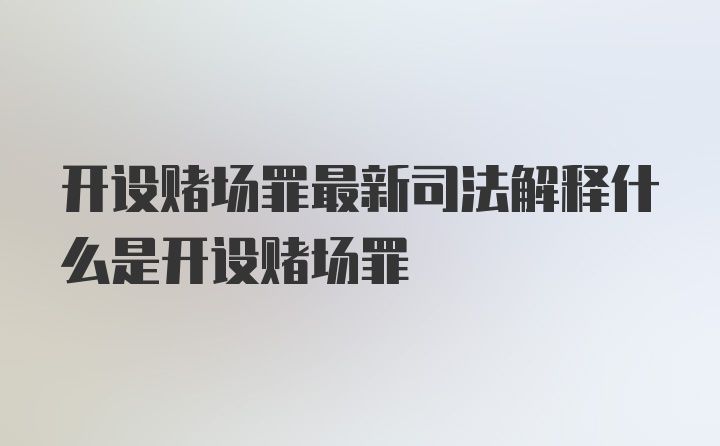 开设赌场罪最新司法解释什么是开设赌场罪